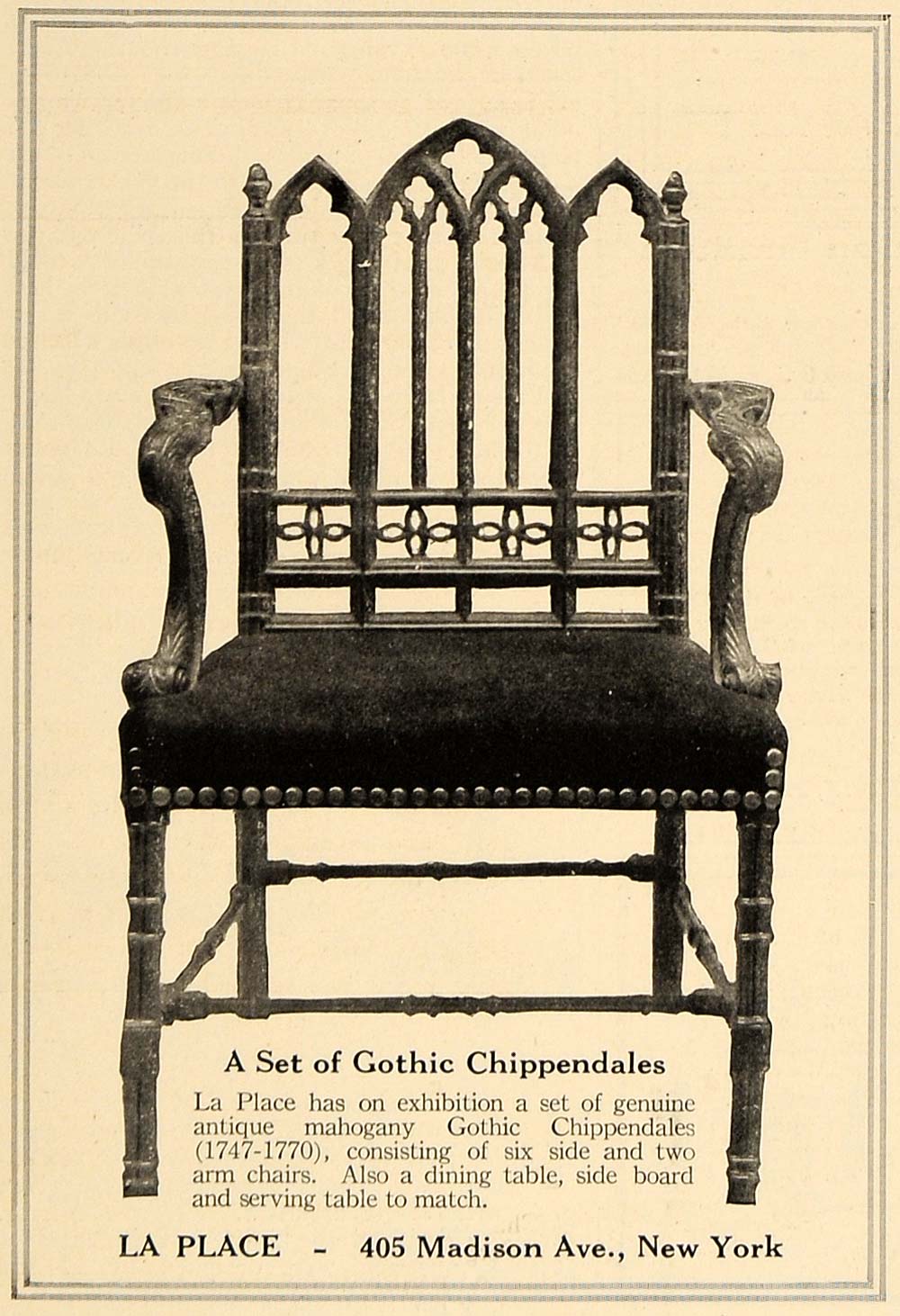 A Set of Gothic Chippendales

La Place has on exhibition a set of genuine antique mahogany Gothic Chippendales (1747-1770), consisting of six side and two arm chairs. Also a dining table, side board and serving table to match.

LA PLACE - 405 Madison Ave., New York